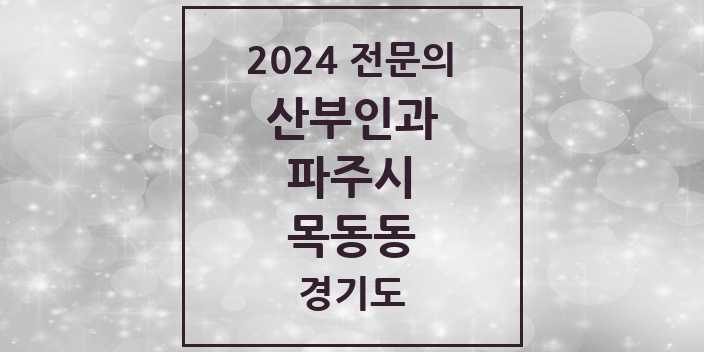 2024 전문의
산부인과
파주시
목동동
경기도